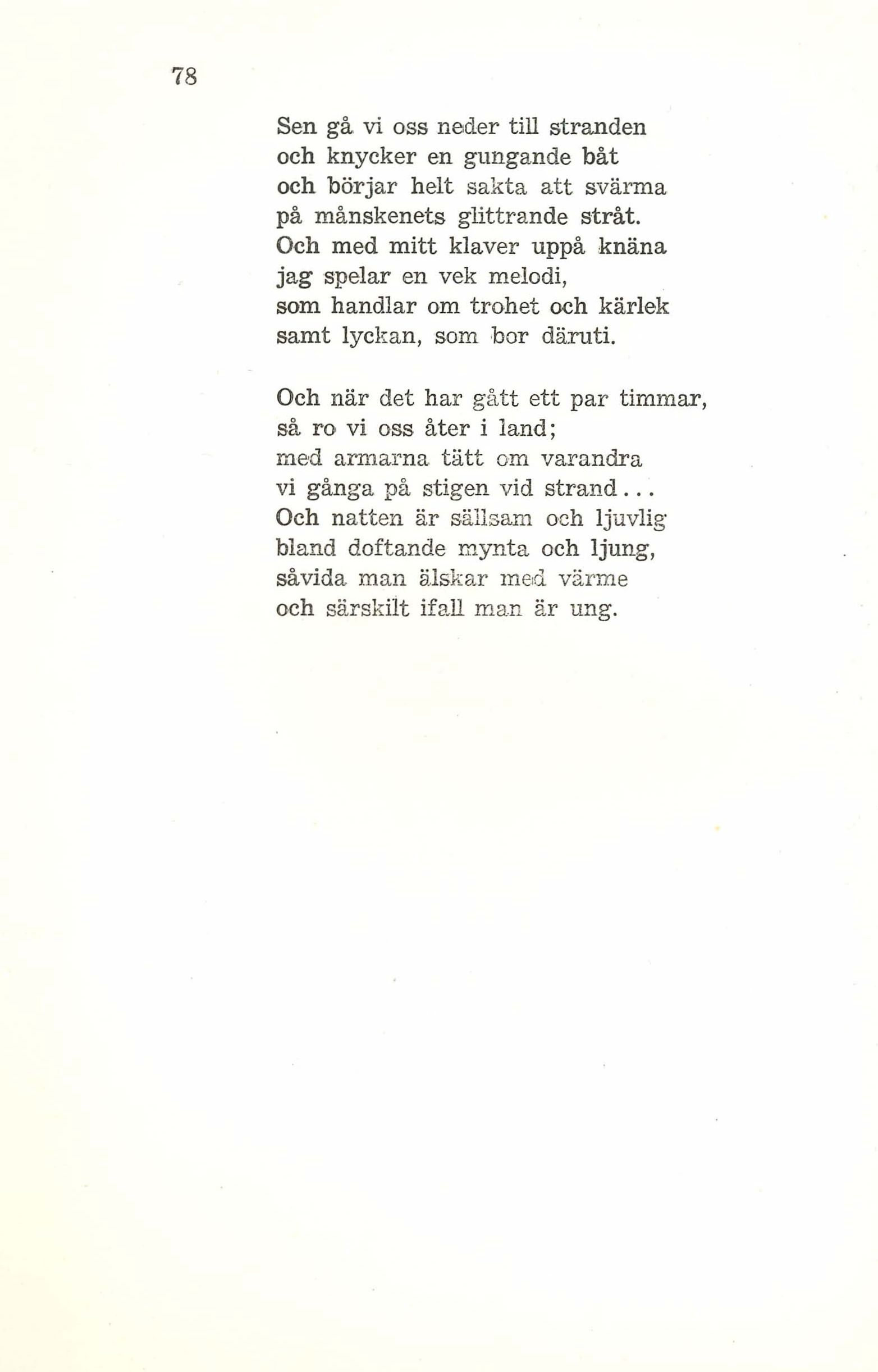 78

Sen gå vi oss neder till stranden
och knycker en gungande båt
och börjar helt sakta att svärma
på månskenets glittrande stråt.
Och med mitt klaver uppå knäna
jag spelar en vek melodi,
som handlar om trohet och kärlek
samt lyckan, som bor däruti.

Och när det har gått ett par timmar,
så ro vi oss åter i land;
med armarna tätt om varandra
vi gånga på stigen vid strand...
Och natten är sällsam och ljuvlig
bland doftande mynta och ljung,
såvida man älskar med värme
och särskilt ifall man är ung.